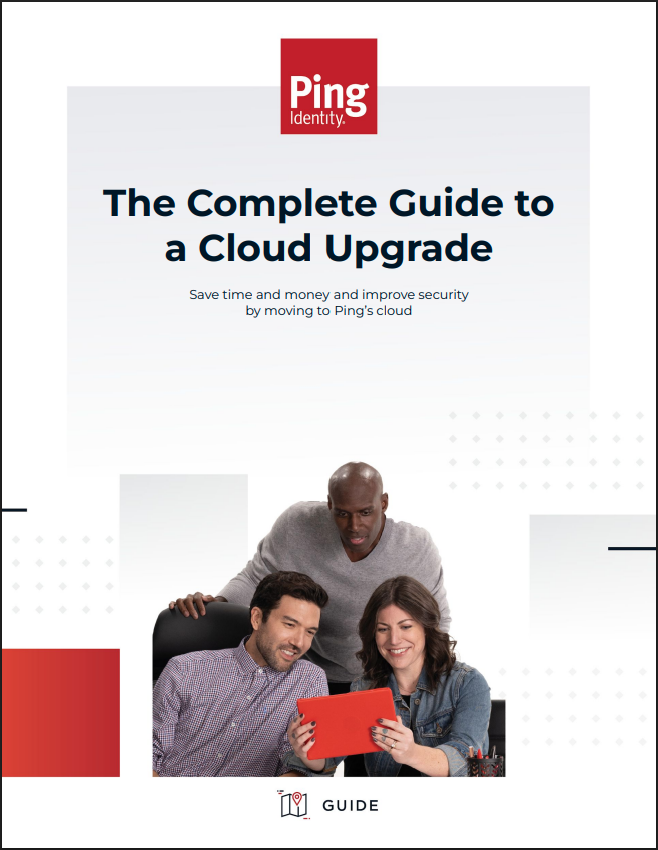 Ping
Identity.

The Complete Guide to a Cloud Upgrade

Save time and money and improve security by moving to Ping's cloud

GUIDE